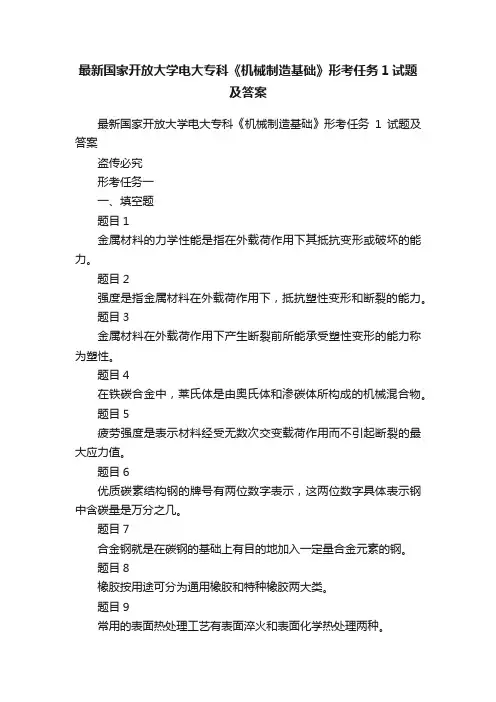 最新国家开放大学电大专科《机械制造基础》形考任务1试题及答案

最新国家开放大学电大专科《机械制造基础》形考任务 1 试题及答案

盗传必究

形考任务一

一、填空题

题目 1

金属材料的力学性能是指在外载荷作用下其抵抗变形或破坏的能力。

题目 2

强度是指金属材料在外载荷作用下，抵抗塑性变形和断裂的能力。

题目 3

金属材料在外载荷作用下产生断裂前所能承受塑性变形的能力称为塑性。

题目 4

在铁碳合金中，莱氏体是由奥氏体和渗碳体所构成的机械混合物。

题目 5

疲劳强度是表示材料经受无数次交变载荷作用而不引起断裂的最大应力值。

题目 6

优质碳素结构钢的牌号有两位数字表示，这两位数字具体表示钢中含碳量是万分之几。

题目 7

合金钢就是在碳钢的基础上有目的地加入一定量合金元素的钢。

题目 8

橡胶按用途可分为通用橡胶和特种橡胶两大类。

题目 9

常用的表面热处理工艺有表面淬火和表面化学热处理两种。